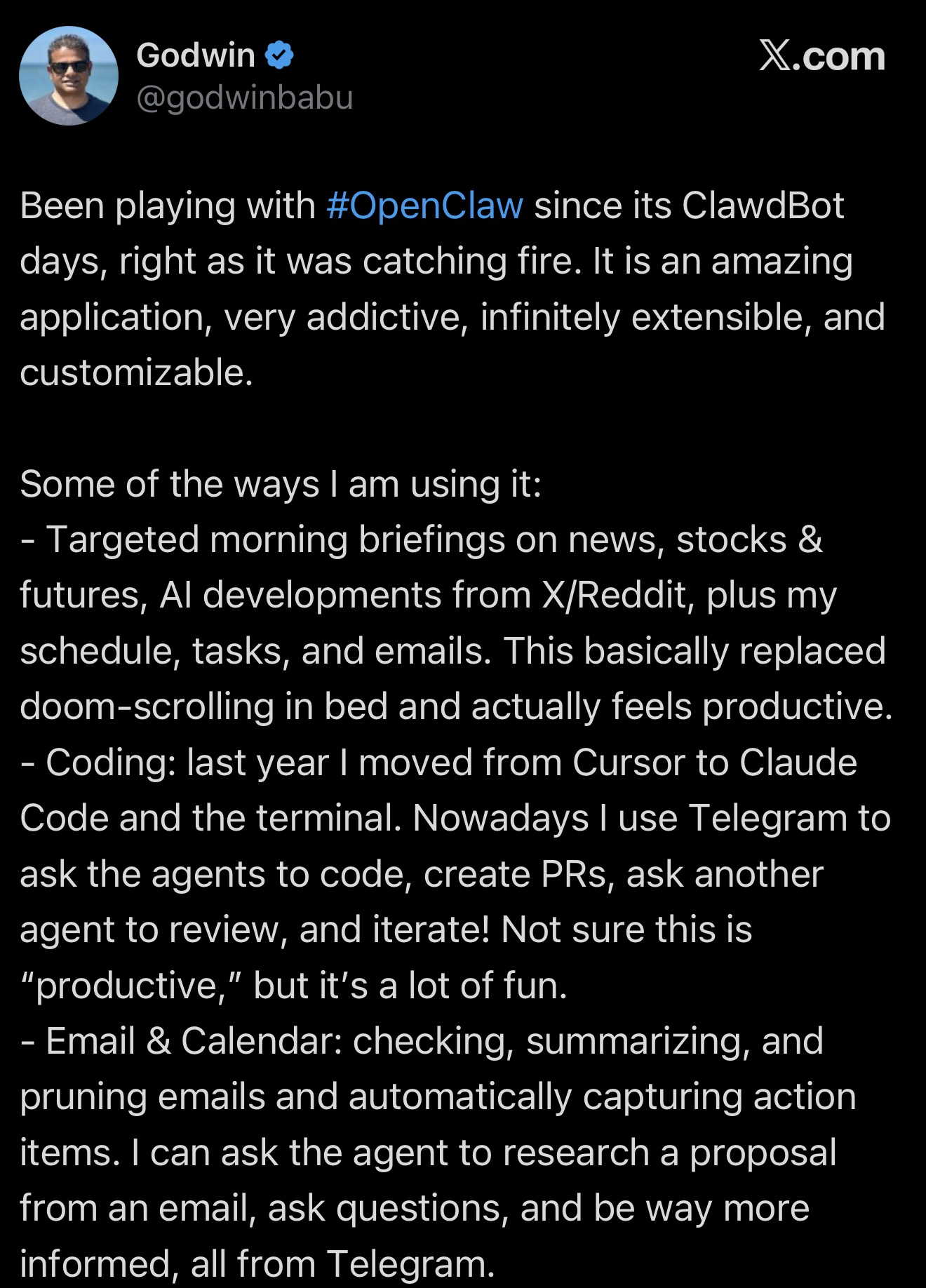 Godwin
@godwinbabu

X.com

Been playing with #OpenClaw since its ClawdBot days, right as it was catching fire. It is an amazing application, very addictive, infinitely extensible, and customizable.

Some of the ways I am using it:
- Targeted morning briefings on news, stocks & futures, AI developments from X/Reddit, plus my schedule, tasks, and emails. This basically replaced doom-scrolling in bed and actually feels productive.
- Coding: last year I moved from Cursor to Claude Code and the terminal. Nowadays I use Telegram to ask the agents to code, create PRs, ask another agent to review, and iterate! Not sure this is “productive,” but it’s a lot of fun.
- Email & Calendar: checking, summarizing, and pruning emails and automatically capturing action items. I can ask the agent to research a proposal from an email, ask questions, and be way more informed, all from Telegram.